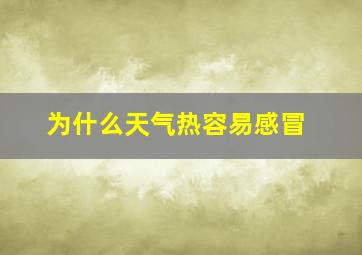 为什么天气热容易感冒